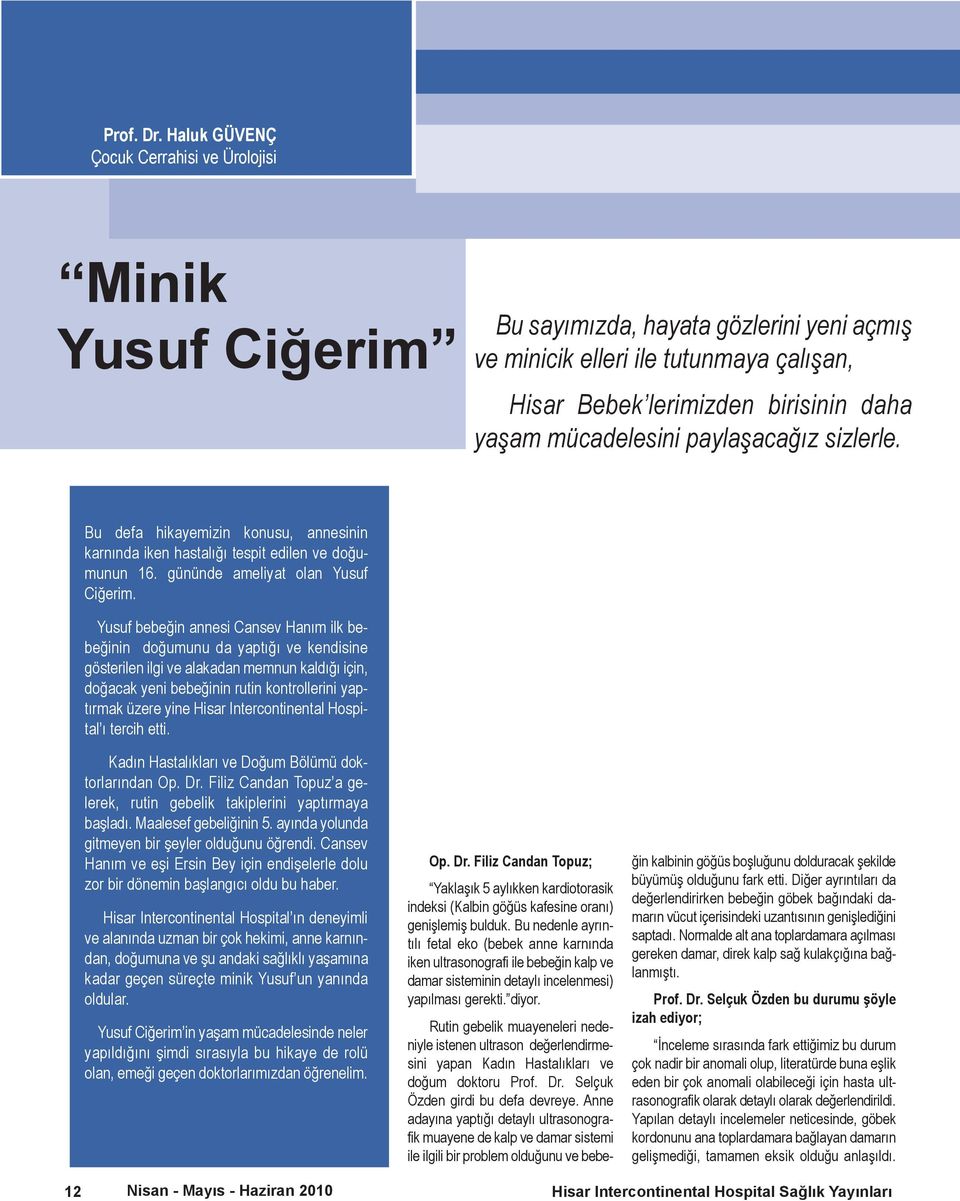 Prof. Dr. Haluk GÜVENÇ
Çocuk Cerrahisi ve Ürolojisi

“Minik Yusuf Ciğerim”

Bu sayımızda, hayata gözlerini yeni açmış ve minicik elleri ile tutunmaya çalışan, Hisar Bebek’lerimizden birisinin daha yaşam mücadelesini paylaşacağız sizlerle.

Bu defa hikayemizin konusu, annesinin karnında iken hastalığı tespit edilen ve doğumunun 16. gününde ameliyat olan Yusuf Ciğerim.

Yusuf bebeğin annesi Cansev Hanım ilk bebeğinin doğumunu da yaptığı ve kendisine gösterilen ilgi ve alakadan memnun kaldığı için, doğacak yeni bebeğinin rutin kontrollerini yaptırmak üzere yine Hisar Intercontinental Hospital’ı tercih etti.

Kadın Hastalıkları ve Doğum Bölümü doktorlarından Op. Dr. Filiz Candan Topuz’a gelerek, rutin gebelik takiplerini yaptırmaya başladı. Maalesef gebeliğinin 5. ayında yolunda gitmeyen bir şeyler olduğunu öğrendi. Cansev Hanım ve eşi Ersin Bey için endişelerle dolu zor bir dönemin başlangıcı oldu bu haber.

Hisar Intercontinental Hospital’ın deneyimli ve alanında uzman bir çok hekimi, anne karnından, doğumuna ve şu andaki sağlıklı yaşamına kadar geçen süreçte minik Yusuf’un yanında oldular.

Yusuf Ciğerim’in yaşam mücadelesinde neler yapıldığını şimdi sırasıyla bu hikaye de rolü olan, emeği geçen doktorlarımızdan öğrenelim.

Op. Dr. Filiz Candan Topuz;

“Yaklaşık 5 aylıkken kardiotorasik indeksi (Kalbin göğüs kafesine oranı) genişlemiş bulduk. Bu nedenle ayrıntılı fetal eko (bebek anne karnında iken ultrasonografi ile bebeğin kalp ve damar sisteminin detaylı incelenmesi) yapılması gerekti.”diyor.

Rutin gebelik muayeneleri nedeniyle istenen ultrason değerlendirmesini yapan Kadın Hastalıkları ve doğum doktoru Prof. Dr. Selçuk Özden girdi bu defa devreye. Anne adayına yaptığı detaylı ultrasonografik muayene de kalp ve damar sistemi ile ilgili bir problem olduğunu ve bebeğin kalbinin göğüs boşluğunu dolduracak şekilde büyümüş olduğunu fark etti. Diğer ayrıntıları da değerlendirirken bebeğin göbek bağındaki damarın vücut içerisindeki uzantısının genişlediğini saptadı. Normalde alt ana toplardamara açılması gereken damar, direk kalp sağ kulakçığına bağlanmıştı.

Prof. Dr. Selçuk Özden bu durumu şöyle izah ediyor;

“İnceleme sırasında fark ettiğimiz bu durum çok nadir bir anomali olup, literatürde buna eşlik eden bir çok anomali olabileceği için hasta ultrasonografik olarak detaylı olarak değerlendirildi. Yapılan detaylı incelemeler neticesinde, göbek kordonunu ana toplardamara bağlayan damarın gelişmediği, tamamen eksik olduğu anlaşıldı.

12 Nisan - Mayıs - Haziran 2010

Hisar Intercontinental Hospital Sağlık Yayınları